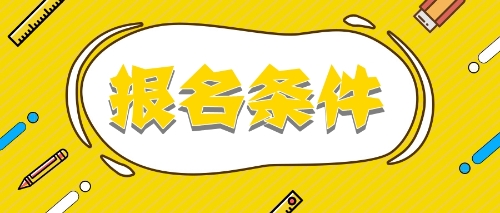 报名条件